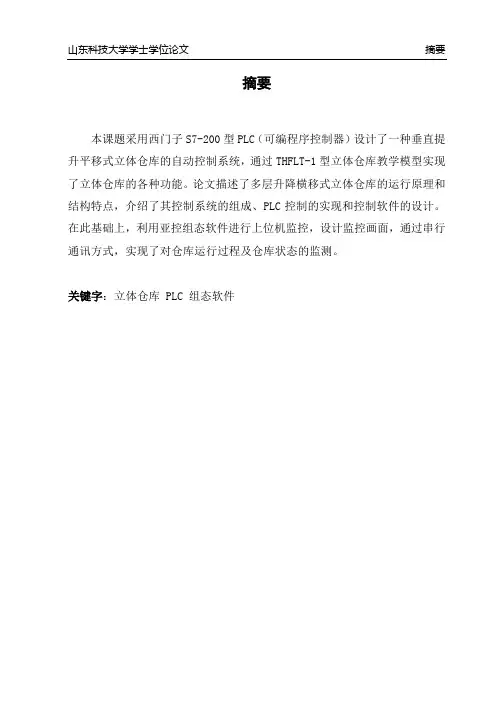 山东科技大学学士学位论文

摘要

摘要

本课题采用西门子 S7-200 型 PLC（可编程序控制器）设计了一种垂直提升平移式立体仓库的自动控制系统，通过 THFLT-1 型立体仓库教学模型实现了立体仓库的各种功能。论文描述了多层升降横移式立体仓库的运行原理和结构特点，介绍了其控制系统的组成、PLC 控制的实现和控制软件的设计。在此基础上，利用亚控组态软件进行上位机监控，设计监控画面，通过串行通讯方式，实现了对仓库运行过程及仓库状态的监测。

关键字：立体仓库 PLC 组态软件